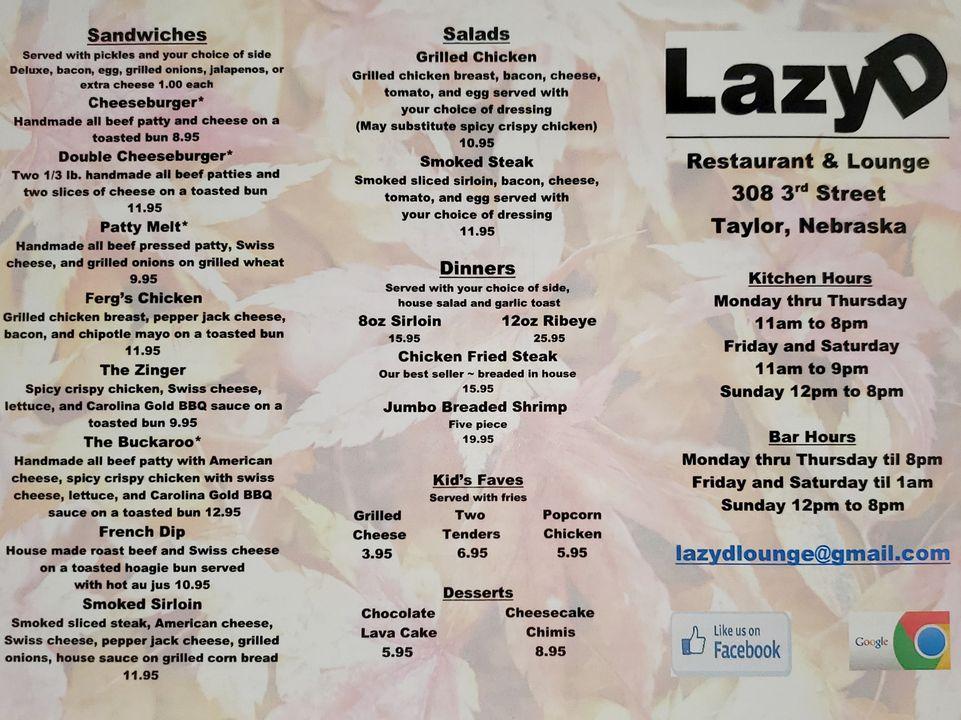 Sandwiches
Served with pickles and your choice of side Deluxe, bacon, egg, grilled onions, jalapenos, or extra cheese 1.00 each

Cheeseburger*
Handmade all beef patty and cheese on a toasted bun 8.95

Double Cheeseburger*
Two 1/3 lb. handmade all beef patties and two slices of cheese on a toasted bun 11.95

Patty Melt*
Handmade all beef pressed patty, Swiss cheese, and grilled onions on grilled wheat 9.95

Ferg's Chicken
Grilled chicken breast, pepper jack cheese, bacon, and chipotle mayo on a toasted bun 11.95

The Zinger
Spicy crispy chicken, Swiss cheese, lettuce, and Carolina Gold BBQ sauce on a toasted bun 9.95

The Buckaroo*
Handmade all beef patty with American cheese, spicy crispy chicken with swiss cheese, lettuce, and Carolina Gold BBQ sauce on a toasted bun 12.95

French Dip
House made roast beef and Swiss cheese on a toasted hoagie bun served with hot au jus 10.95

Smoked Sirloin
Smoked sliced steak, American cheese, Swiss cheese, pepper jack cheese, grilled onions, house sauce on grilled corn bread 11.95

Salads
Grilled Chicken
Grilled chicken breast, bacon, cheese, tomato, and egg served with your choice of dressing
(May substitute spicy crispy chicken)
10.95

Smoked Steak
Smoked sliced sirloin, bacon, cheese, tomato, and egg served with your choice of dressing
11.95

Dinners
Served with your choice of side, house salad and garlic toast

8oz Sirloin
15.95

12oz Ribeye
25.95

Chicken Fried Steak
Our best seller ~ breaded in house
15.95

Jumbo Breaded Shrimp
Five piece
19.95

Kid's Faves
Served with fries

Grilled Cheese
3.95

Two Tenders
6.95

Popcorn Chicken
5.95

Desserts
Chocolate Lava Cake
5.95

Cheesecake Chimis
8.95

LazyD
Restaurant & Lounge
308 3rd Street
Taylor, Nebraska

Kitchen Hours
Monday thru Thursday
11am to 8pm
Friday and Saturday
11am to 9pm
Sunday 12pm to 8pm

Bar Hours
Monday thru Thursday til 8pm
Friday and Saturday til 1am
Sunday 12pm to 8pm

lazydlounge@gmail.com

Like us on Facebook

Google